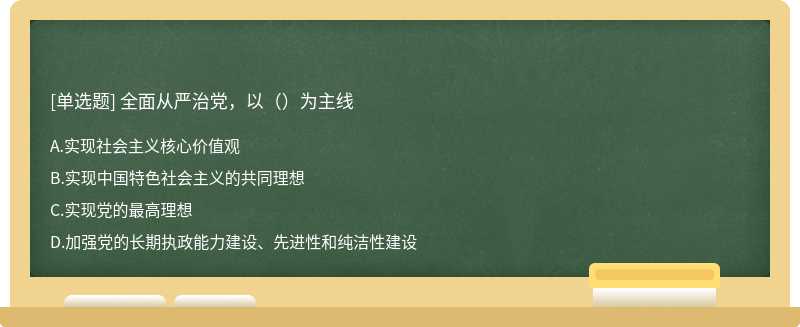 [单选题] 全面从严治党，以（）为主线

A.实现社会主义核心价值观

B.实现中国特色社会主义的共同理想

C.实现党的最高理想

D.加强党的长期执政能力建设、先进性和纯洁性建设